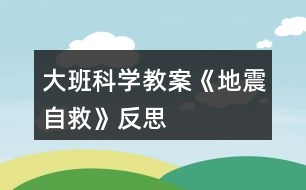 大班科学教案《地震自救》反思